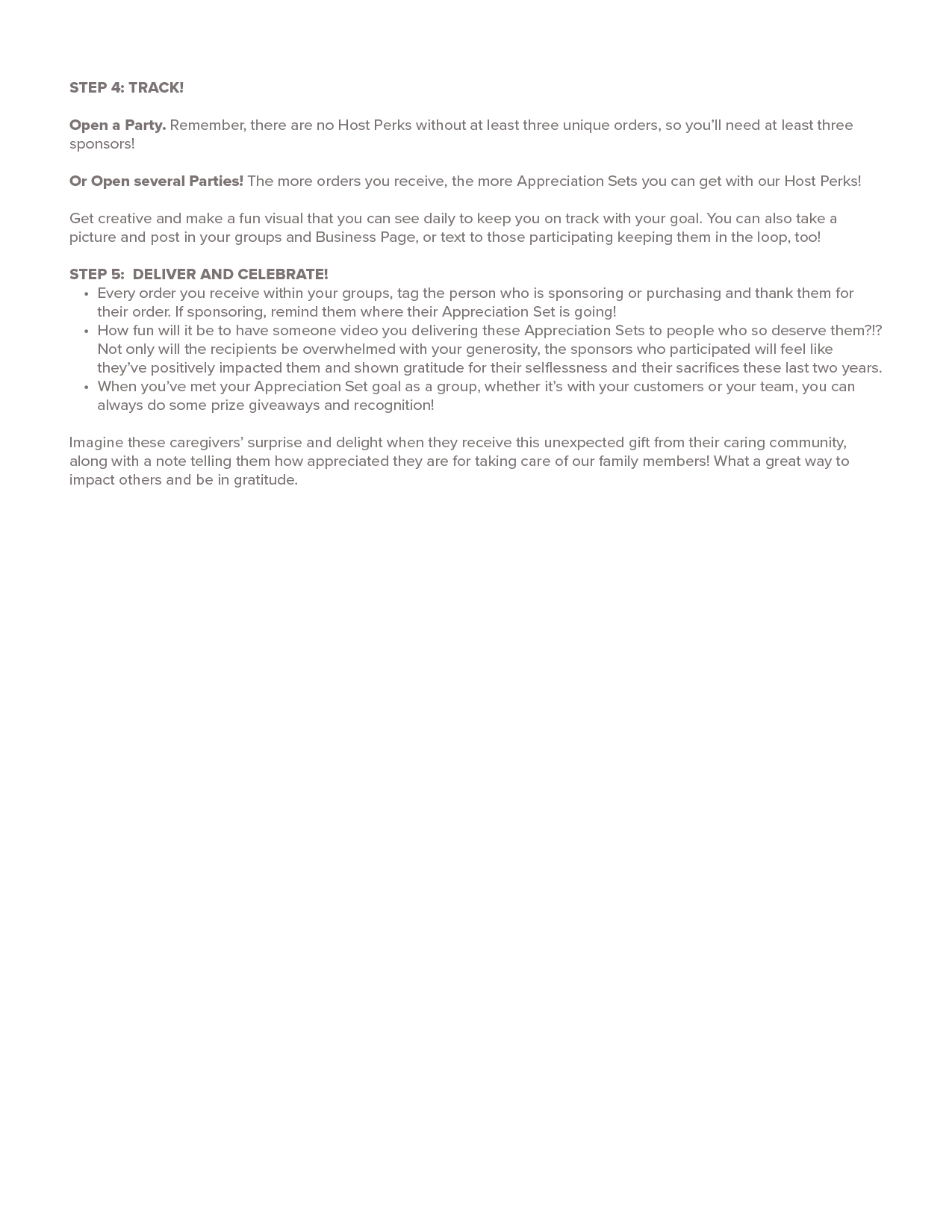 STEP 4: TRACK!

Open a Party. Remember, there are no Host Perks without at least three unique orders, so you'll need at least three sponsors!

Or Open several Parties! The more orders you receive, the more Appreciation Sets you can get with our Host Perks!

Get creative and make a fun visual that you can see daily to keep you on track with your goal. You can also take a picture and post in your groups and Business Page, or text to those participating keeping them in the loop, too!

STEP 5: DELIVER AND CELEBRATE!
• Every order you receive within your groups, tag the person who is sponsoring or purchasing and thank them for their order. If sponsoring, remind them where their Appreciation Set is going!
• How fun will it be to have someone video you delivering these Appreciation Sets to people who so deserve them?!? Not only will the recipients be overwhelmed with your generosity, the sponsors who participated will feel like they've positively impacted them and shown gratitude for their selflessness and their sacrifices these last two years.
• When you've met your Appreciation Set goal as a group, whether it's with your customers or your team, you can always do some prize giveaways and recognition!

Imagine these caregivers' surprise and delight when they receive this unexpected gift from their caring community, along with a note telling them how appreciated they are for taking care of our family members! What a great way to impact others and be in gratitude.